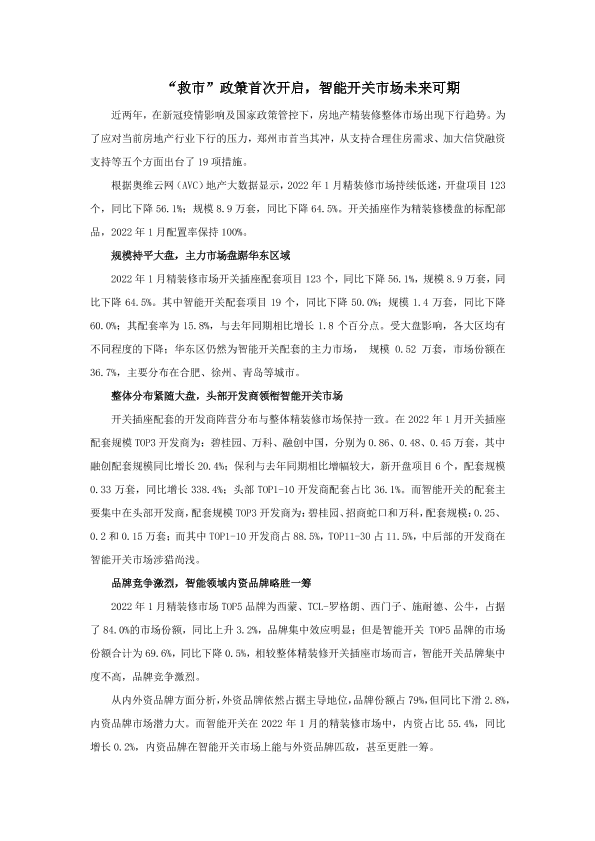 “救市”政策首次开启，智能开关市场未来可期

近两年，在新冠疫情影响及国家政策管控下，房地产精装修整体市场出现下行趋势。为了应对当前房地产行业下行的压力，郑州市首当其冲，从支持合理住房需求、加大信贷融资支持等五个方面出台了 19 项措施。

根据奥维云网（AVC）地产大数据显示，2022 年 1 月精装修市场持续低迷，开盘项目 123 个，同比下降 56.1%；规模 8.9 万套，同比下降 64.5%。开关插座作为精装修楼盘的标配部品，2022 年 1 月配置率保持 100%。

规模持平大盘，主力市场盘踞华东区域

2022 年 1 月精装修市场开关插座配套项目 123 个，同比下降 56.1%，规模 8.9 万套，同比下降 64.5%。其中智能开关配套项目 19 个，同比下降 50.0%；规模 1.4 万套，同比下降 60.0%；其配套率为 15.8%，与去年同期相比增长 1.8 个百分点。受大盘影响，各大区均有不同程度的下降；华东区仍然为智能开关配套的主力市场，规模 0.52 万套，市场份额在 36.7%，主要分布在合肥、徐州、青岛等城市。

整体分布紧随大盘，头部开发商领衔智能开关市场

开关插座配套的开发商阵营分布与整体精装修市场保持一致。在 2022 年 1 月开关插座配套规模 TOP3 开发商为：碧桂园、万科、融创中国，分别为 0.86、0.48、0.45 万套，其中融创配套规模同比增长 20.4%；保利与去年同期相比增幅较大，新开盘项目 6 个，配套规模 0.33 万套，同比增长 338.4%；头部 TOP1-10 开发商配套占比 36.1%。而智能开关的配套主要集中在头部开发商，配套规模 TOP3 开发商为：碧桂园、招商蛇口和万科，配套规模：0.25、0.2 和 0.15 万套；而其中 TOP1-10 开发商占 88.5%，TOP11-30 占 11.5%，中后部的开发商在智能开关市场涉猎尚浅。

品牌竞争激烈，智能领域内资品牌略胜一筹

2022 年 1 月精装修市场 TOP5 品牌为西蒙、TCL-罗格朗、西门子、施耐德、公牛，占据了 84.0%的市场份额，同比上升 3.2%，品牌集中效应明显；但是智能开关 TOP5 品牌的市场份额合计为 69.6%，同比下降 0.5%，相较整体精装修开关插座市场而言，智能开关品牌集中度不高，品牌竞争激烈。

从内外资品牌方面分析，外资品牌依然占据主导地位，品牌份额占 79%，但同比下滑 2.8%，内资品牌市场潜力大。而智能开关在 2022 年 1 月的精装修市场中，内资占比 55.4%，同比增长 0.2%，内资品牌在智能开关市场上能与外资品牌匹敌，甚至更胜一筹。